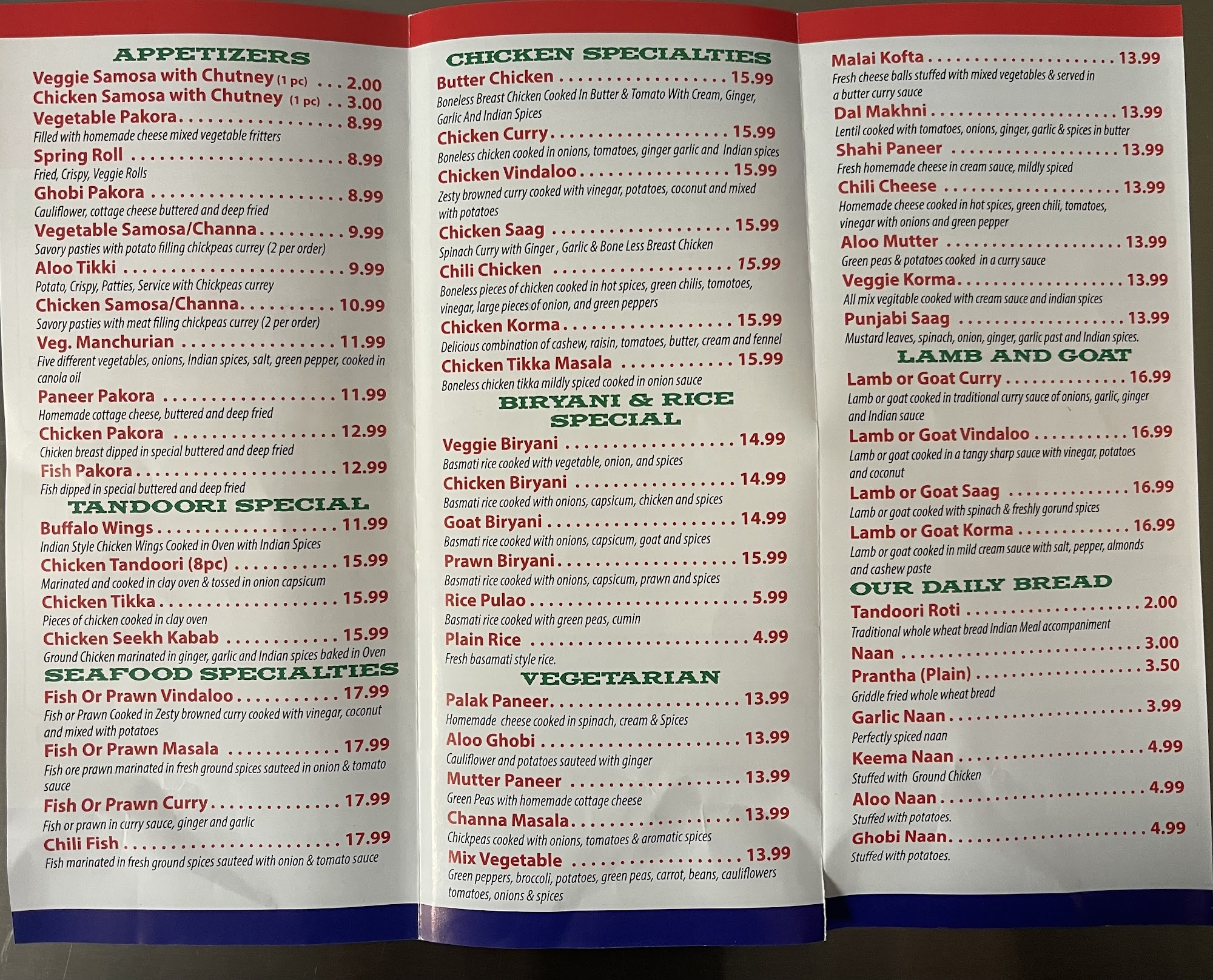 APPETIZERS

Veggie Samosa with Chutney (1 pc) 2.00

Chicken Samosa with Chutney (1 pc) 3.00

Vegetable Pakora 8.99
Filled with homemade cheese mixed vegetable fritters

Spring Roll 8.99
Fried, Crispy, Veggie Rolls

Ghobi Pakora 8.99
Cauliflower, cottage cheese buttered and deep fried

Vegetable Samosa/Channa 9.99
Savory pasties with potato filling chickpeas currey (2 per order)

Aloo Tikki 9.99
Potato, Crispy, Patties, Service with Chickpeas currey

Chicken Samosa/Channa 10.99
Savory pasties with meat filling chickpeas currey (2 per order)

Veg. Manchurian 11.99
Five different vegetables, onions, Indian spices, salt, green pepper, cooked in canola oil

Paneer Pakora 11.99
Homemade cottage cheese, buttered and deep fried

Chicken Pakora 12.99
Chicken breast dipped in special buttered and deep fried

Fish Pakora 12.99
Fish dipped in special buttered and deep fried

TANDOORI SPECIAL

Buffalo Wings 11.99
Indian Style Chicken Wings Cooked in Oven with Indian Spices

Chicken Tandoori (8pc) 15.99
Marinated and cooked in clay oven & tossed in onion capsicum

Chicken Tikka 15.99
Pieces of chicken cooked in clay oven

Chicken Seekh Kabab 15.99
Ground Chicken marinated in ginger, garlic and Indian spices baked in Oven

SEAFOOD SPECIALTIES

Fish Or Prawn Vindaloo 17.99
Fish or Prawn Cooked in Zesty browned curry cooked with vinegar, coconut and mixed with potatoes

Fish Or Prawn Masala 17.99
Fish ore prawn marinated in fresh ground spices sauteed in onion & tomato sauce

Fish Or Prawn Curry 17.99
Fish or prawn in curry sauce, ginger and garlic

Chili Fish 17.99
Fish marinated in fresh ground spices sauteed with onion & tomato sauce

CHICKEN SPECIALTIES

Butter Chicken 15.99
Boneless Breast Chicken Cooked In Butter & Tomato With Cream, Ginger, Garlic And Indian Spices

Chicken Curry 15.99
Boneless chicken cooked in onions, tomatoes, ginger garlic and Indian spices

Chicken Vindaloo 15.99
Zesty browned curry cooked with vinegar, potatoes, coconut and mixed with potatoes

Chicken Saag 15.99
Spinach Curry with Ginger , Garlic & Bone Less Breast Chicken

Chili Chicken 15.99
Boneless pieces of chicken cooked in hot spices, green chilis, tomotoes, vinegar, large pieces of onion, and green peppers

Chicken Korma 15.99
Delicious combination of cashew, raisin, tomatoes, butter, cream and fennel

Chicken Tikka Masala 15.99
Boneless chicken tikka mildly spiced cooked in onion sauce

BIRYANI & RICE SPECIAL

Veggie Biryani 14.99
Basmati rice cooked with vegetable, onion, and spices

Chicken Biryani 14.99
Basmati rice cooked with onions, capsicum, chicken and spices

Goat Biryani 14.99
Basmati rice cooked with onions, capsicum, goat and spices

Prawn Biryani 15.99
Basmati rice cooked with onions, capsicum, prawn and spices

Rice Pulao 5.99
Basmati rice cooked with green peas, cumin

Plain Rice 4.99
Fresh basamati style rice.

VEGETARIAN

Palak Paneer 13.99
Homemade cheese cooked in spinach, cream & Spices

Aloo Ghobi 13.99
Cauliflower and potatoes sauteed with ginger

Mutter Paneer 13.99
Green Peas with homemade cottage cheese

Channa Masala 13.99
Chickpeas cooked with onions, tomatoes & aromatic spices

Mix Vegetable 13.99
Green peppers, broccoli, potatoes, green peas, carrot, beans, cauliflowers tomatoes, onions & spices

Malai Kofta 13.99
Fresh cheese balls stuffed with mixed vegetables & served in a butter curry sauce

Dal Makhni 13.99
Lentil cooked with tomatoes, onions, ginger, garlic & spices in butter

Shahi Paneer 13.99
Fresh homemade cheese in cream sauce, mildly spiced

Chili Cheese 13.99
Homemade cheese cooked in hot spices, green chili, tomatoes, vinegar with onions and green pepper

Aloo Mutter 13.99
Green peas & potatoes cooked in a curry sauce

Veggie Korma 13.99
All mix vegitable cooked with cream sauce and indian spices

Punjabi Saag 13.99
Mustard leaves, spinach, onion, ginger, garlic past and Indian spices.

LAMB AND GOAT

Lamb or Goat Curry 16.99
Lamb or goat cooked in traditional curry sauce of onions, garlic, ginger and Indian sauce

Lamb or Goat Vindaloo 16.99
Lamb or goat cooked in a tangy sharp sauce with vinegar, potatoes and coconut

Lamb or Goat Saag 16.99
Lamb or goat cooked with spinach & freshly gorund spices

Lamb or Goat Korma 16.99
Lamb or goat cooked in mild cream sauce with salt, pepper, almonds and cashew paste

OUR DAILY BREAD

Tandoori Roti 2.00
Traditional whole wheat bread Indian Meal accompaniment

Naan 3.00

Prantha (Plain) 3.50
Griddle fried whole wheat bread

Garlic Naan 3.99
Perfectly spiced naan

Keema Naan 4.99
Stuffed with Ground Chicken

Aloo Naan 4.99
Stuffed with potatoes.

Ghobi Naan 4.99
Stuffed with potatoes.